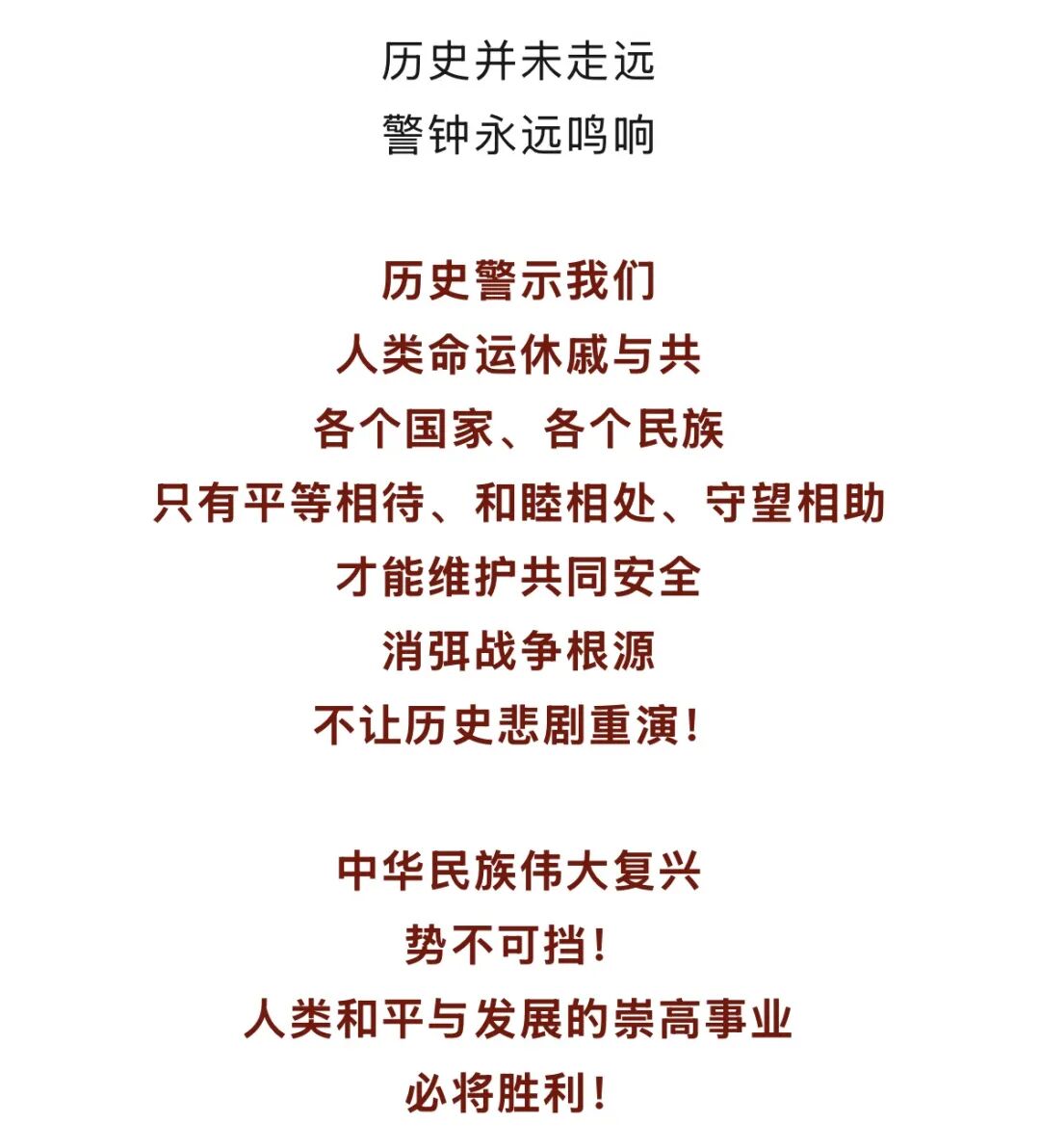 历史并未走远
警钟永远鸣响

历史警示我们
人类命运休戚与共
各个国家、各个民族
只有平等相待、和睦相处、守望相助
才能维护共同安全
消弭战争根源
不让历史悲剧重演！

中华民族伟大复兴
势不可挡！
人类和平与发展的崇高事业
必将胜利！